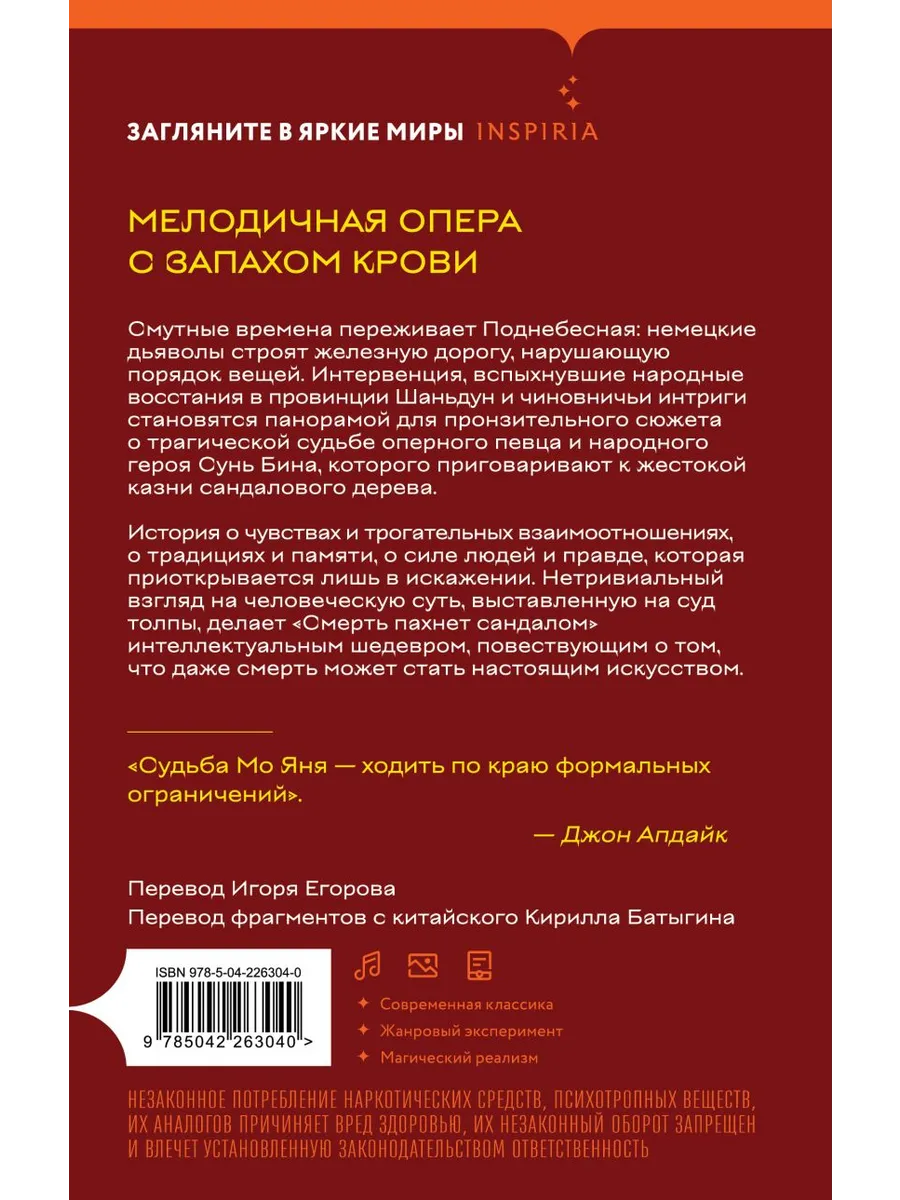 ЗАГЛЯНИТЕ В ЯРКИЕ МИРЫ INSPIRIA

МЕЛОДИЧНАЯ ОПЕРА С ЗАПАХОМ КРОВИ

Смутные времена переживает Поднебесная: немецкие дьяволы строят железную дорогу, нарушающую порядок вещей. Интервенция, вспыхнувшие народные восстания в провинции Шаньдун и чиновничьи интриги становятся панорамой для пронзительного сюжета о трагической судьбе оперного певца и народного героя Сунь Бина, которого приговаривают к жестокой казни сандалового дерева.

История о чувствах и трогательных взаимоотношениях, о традициях и памяти, о силе людей и правде, которая приоткрывается лишь в искажении. Нетривиальный взгляд на человеческую суть, выставленную на суд толпы, делает «Смерть пахнет сандалом» интеллектуальным шедевром, повествующим о том, что даже смерть может стать настоящим искусством.

«Судьба Мо Яня — ходить по краю формальных ограничений».

— Джон Апдайк

Перевод Игоря Егорова
Перевод фрагментов с китайского Кирилла Батыгина

ISBN 978-5-04-226304-0

9 785042 263040 >

Современная классика
Жанровый эксперимент
Магический реализм

НЕЗАКОННОЕ ПОТРЕБЛЕНИЕ НАРКОТИЧЕСКИХ СРЕДСТВ, ПСИХОТРОПНЫХ ВЕЩЕСТВ, ИХ АНАЛОГОВ ПРИЧИНЯЕТ ВРЕД ЗДОРОВЬЮ, ИХ НЕЗАКОННЫЙ ОБОРОТ ЗАПРЕЩЕН И ВЛЕЧЕТ УСТАНОВЛЕННУЮ ЗАКОНОДАТЕЛЬСТВОМ ОТВЕТСТВЕННОСТЬ